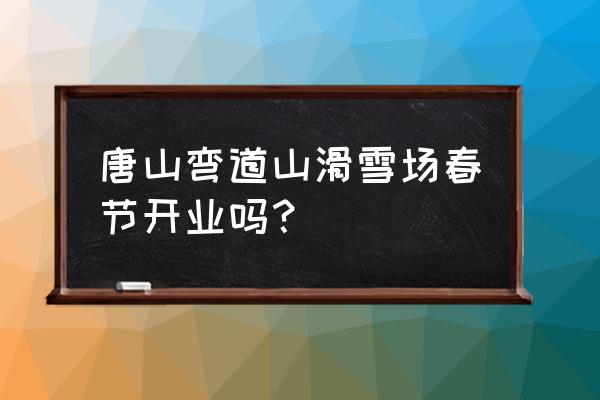 唐山弯道山滑雪场春节开业吗？